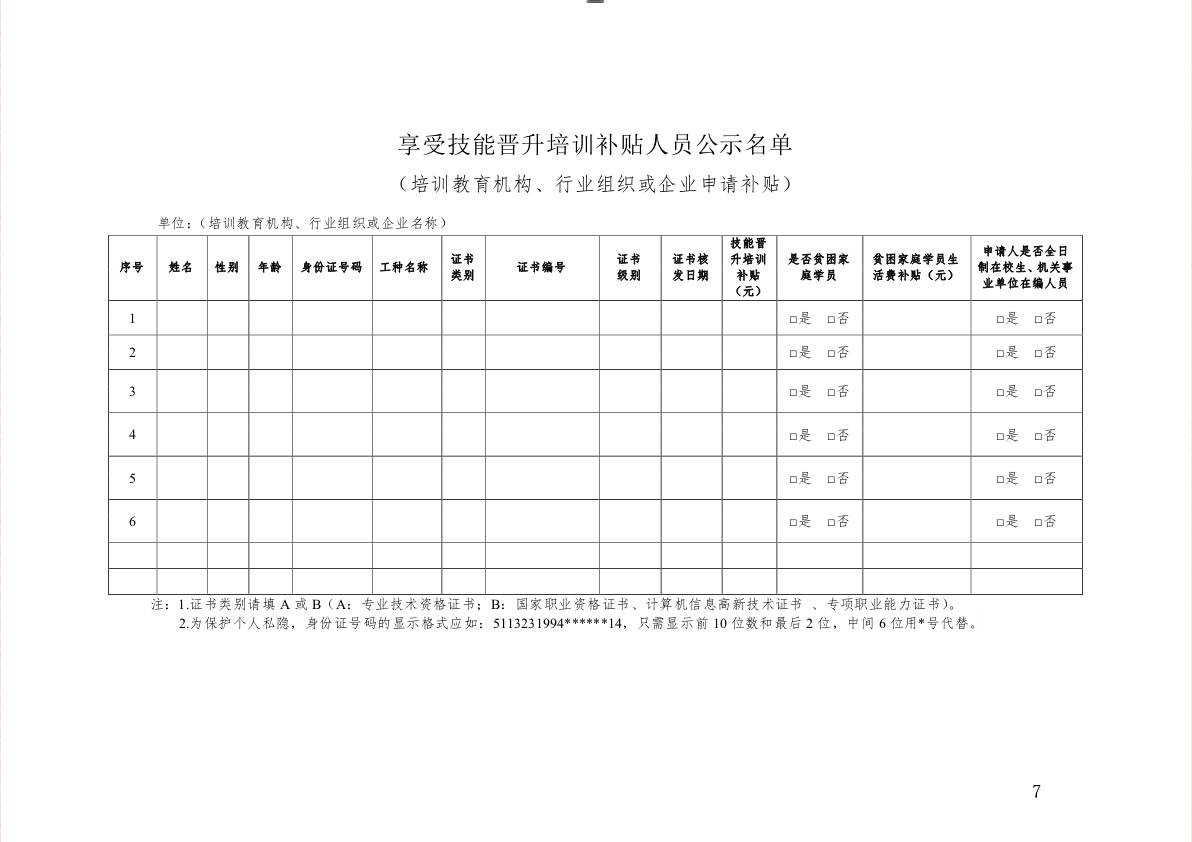 享受技能晋升培训补贴人员公示名单

（培训教育机构、行业组织或企业申请补贴）

单位：（培训教育机构、行业组织或企业名称）

| 序号 | 姓名 | 性别 | 年龄 | 身份证号码 | 工种名称 | 证书类别 | 证书编号 | 证书级别 | 证书核发日期 | 技能晋升培训补贴（元） | 是否贫困家庭学员 | 贫困家庭学员生活费补贴（元） | 申请人是否全日制在校生、机关事业单位在编人员 |
|---|---|---|---|---|---|---|---|---|---|---|---|---|---|
| 1 | | | | | | | | | | | ☐是 ☐否 | | ☐是 ☐否 |
| 2 | | | | | | | | | | | ☐是 ☐否 | | ☐是 ☐否 |
| 3 | | | | | | | | | | | ☐是 ☐否 | | ☐是 ☐否 |
| 4 | | | | | | | | | | | ☐是 ☐否 | | ☐是 ☐否 |
| 5 | | | | | | | | | | | ☐是 ☐否 | | ☐是 ☐否 |
| 6 | | | | | | | | | | | ☐是 ☐否 | | ☐是 ☐否 |
| | | | | | | | | | | | | | |
| | | | | | | | | | | | | | |

注：1.证书类别请填A或B（A：专业技术资格证书；B：国家职业资格证书、计算机信息高新技术证书 、专项职业能力证书）。

2.为保护个人私隐，身份证号码的显示格式应如：5113231994******14，只需显示前10位数和最后2位，中间6位用*号代替。

7